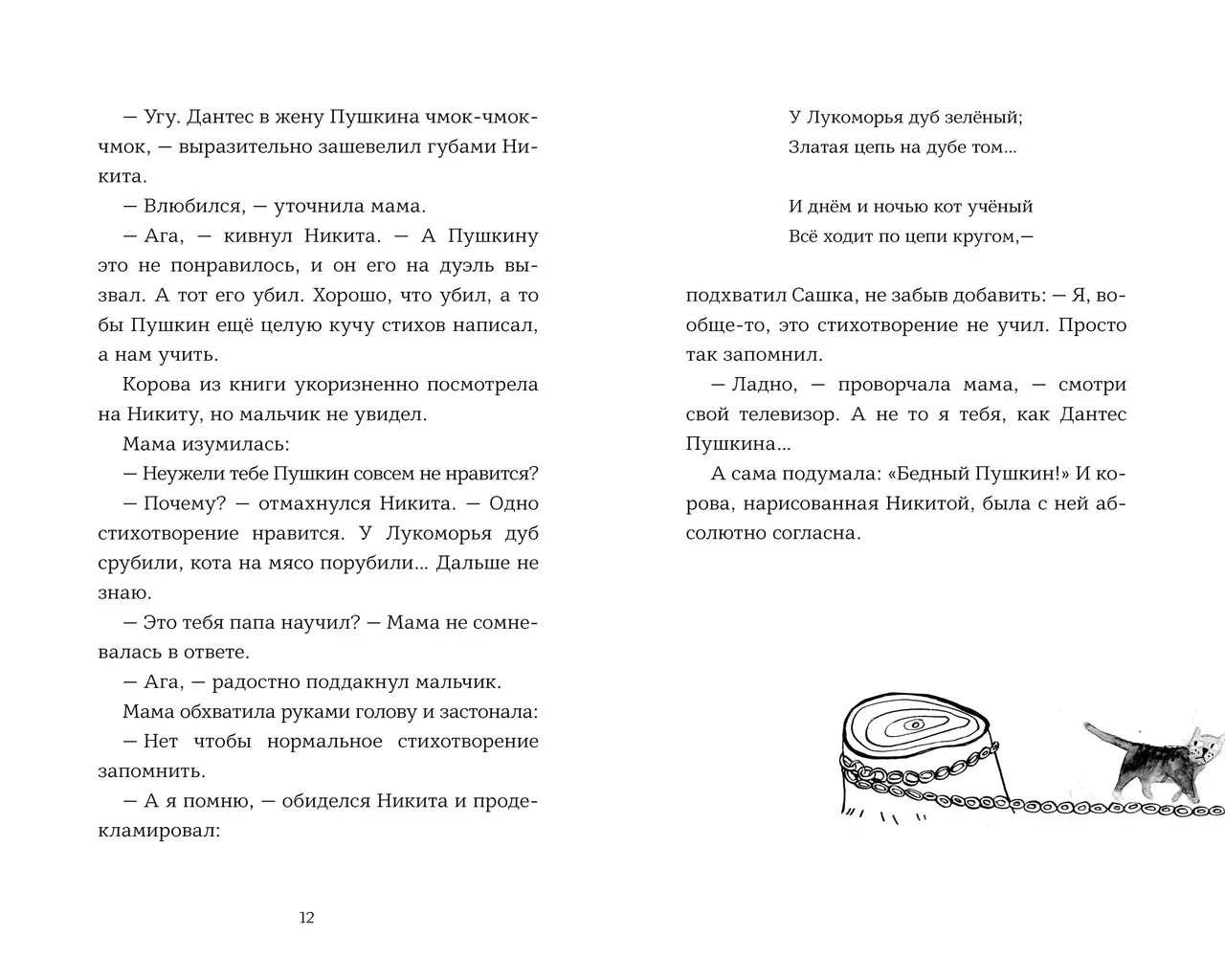 — Угу. Дантес в жену Пушкина чмок-чмок-чмок, — выразительно зашевелил губами Никита.

— Влюбился, — уточнила мама.

— Ага, — кивнул Никита. — А Пушкину это не понравилось, и он его на дуэль вызвал. А тот его убил. Хорошо, что убил, а то бы Пушкин ещё целую кучу стихов написал, а нам учить.

Корова из книги укоризненно посмотрела на Никиту, но мальчик не увидел.

Мама изумилась:

— Неужели тебе Пушкин совсем не нравится?

— Почему? — отмахнулся Никита. — Одно стихотворение нравится. У Лукоморья дуб срубили, кота на мясо порубили... Дальше не знаю.

— Это тебя папа научил? — Мама не сомневалась в ответе.

— Ага, — радостно поддакнул мальчик.

Мама обхватила руками голову и застонала:

— Нет чтобы нормальное стихотворение запомнить.

— А я помню, — обиделся Никита и продекламировал:

12

У Лукоморья дуб зелёный;
Златая цепь на дубе том...

И днём и ночью кот учёный
Всё ходит по цепи кругом,—

подхватил Сашка, не забыв добавить: — Я, вообще-то, это стихотворение не учил. Просто так запомнил.

— Ладно, — проворчала мама, — смотри свой телевизор. А не то я тебя, как Дантес Пушкина...

А сама подумала: «Бедный Пушкин!» И корова, нарисованная Никитой, была с ней абсолютно согласна.